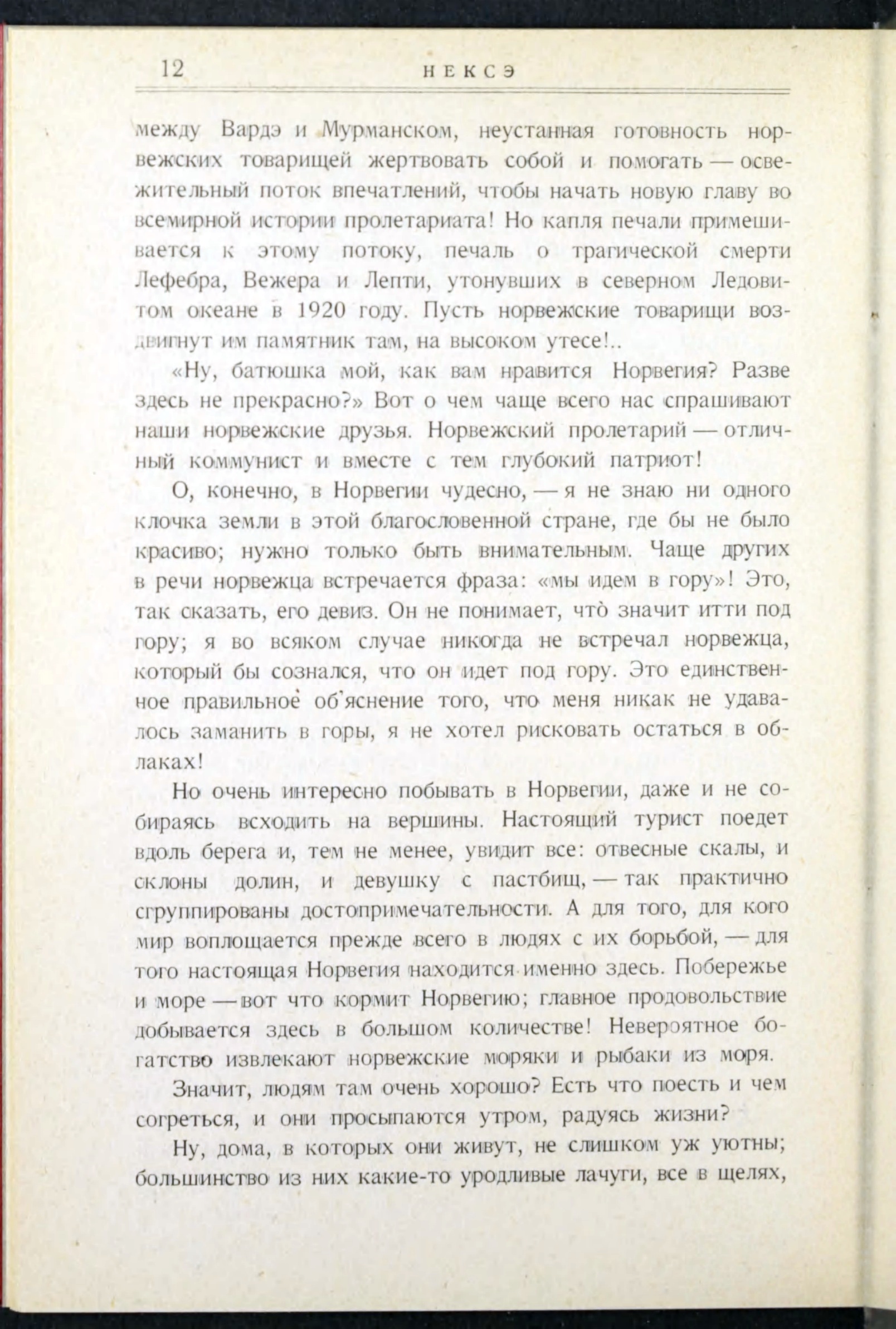 12 НЕКСЭ

между Вардэ и Мурманском, неустанная готовность норвежских товарищей жертвовать собой и помогать — освежительный поток впечатлений, чтобы начать новую главу во всемирной истории пролетариата! Но капля печали примешивается к этому потоку, печаль о трагической смерти Лефебра, Вежера и Лепти, утонувших в северном Ледовитом океане в 1920 году. Пусть норвежские товарищи воздвигнут им памятник там, на высоком утесе!..

«Ну, батюшка мой, как вам нравится Норвегия? Разве здесь не прекрасно?» Вот о чем чаще всего нас спрашивают наши норвежские друзья. Норвежский пролетарий — отличный коммунист и вместе с тем глубокий патриот!

О, конечно, в Норвегии чудесно, — я не знаю ни одного клочка земли в этой благословенной стране, где бы не было красиво; нужно только быть внимательным. Чаще других в речи норвежца встречается фраза: «мы идем в гору»! Это, так сказать, его девиз. Он не понимает, что̀ значит итти под гору; я во всяком случае никогда не встречал норвежца, который бы сознался, что он идет под гору. Это единственное правильное об'яснение того, что меня никак не удавалось заманить в горы, я не хотел рисковать остаться в облаках!

Но очень интересно побывать в Норвегии, даже и не собираясь всходить на вершины. Настоящий турист поедет вдоль берега и, тем не менее, увидит все: отвесные скалы, и склоны долин, и девушку с пастбищ, — так практично сгруппированы достопримечательности. А для того, для кого мир воплощается прежде всего в людях с их борьбой, — для того настоящая Норвегия находится именно здесь. Побережье и море — вот что кормит Норвегию; главное продовольствие добывается здесь в большом количестве! Невероятное богатство извлекают норвежские моряки и рыбаки из моря.

Значит, людям там очень хорошо? Есть что поесть и чем согреться, и они просыпаются утром, радуясь жизни?

Ну, дома, в которых они живут, не слишком уж уютны; большинство из них какие-то уродливые лачуги, все в щелях,